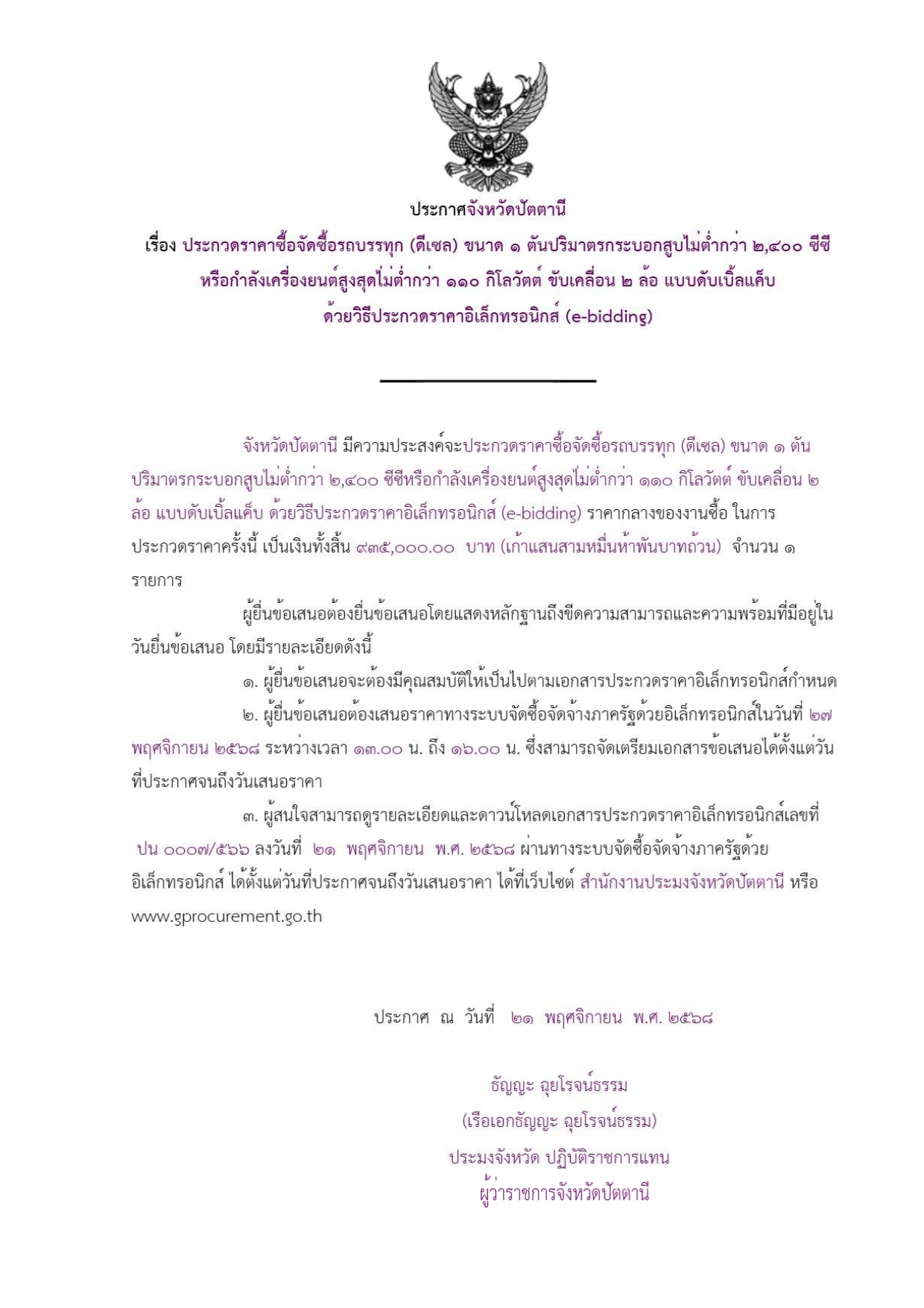 ประกาศจังหวัดปัตตานี

เรื่อง ประกวดราคาซื้อจัดซื้อรถบรรทุก (ดีเซล) ขนาด ๑ ตันปริมาตรกระบอกสูบไม่ต่ำกว่า ๒,๔๐๐ ซีซี หรือกำลังเครื่องยนต์สูงสุดไม่ต่ำกว่า ๑๑๐ กิโลวัตต์ ขับเคลื่อน ๒ ล้อ แบบดับเบิ้ลแค็บ ด้วยวิธีประกวดราคาอิเล็กทรอนิกส์ (e-bidding)

จังหวัดปัตตานี มีความประสงค์จะประกวดราคาซื้อจัดซื้อรถบรรทุก (ดีเซล) ขนาด ๑ ตัน ปริมาตรกระบอกสูบไม่ต่ำกว่า ๒,๔๐๐ ซีซีหรือกำลังเครื่องยนต์สูงสุดไม่ต่ำกว่า ๑๑๐ กิโลวัตต์ ขับเคลื่อน ๒ ล้อ แบบดับเบิ้ลแค็บ ด้วยวิธีประกวดราคาอิเล็กทรอนิกส์ (e-bidding) ราคากลางของงานซื้อ ในการประกวดราคาครั้งนี้ เป็นเงินทั้งสิ้น ๙๓๕,๐๐๐.๐๐ บาท (เก้าแสนสามหมื่นห้าพันบาทถ้วน) จำนวน ๑ รายการ

ผู้ยื่นข้อเสนอต้องยื่นข้อเสนอโดยแสดงหลักฐานถึงขีดความสามารถและความพร้อมที่มีอยู่ในวันยื่นข้อเสนอ โดยมีรายละเอียดดังนี้

๑. ผู้ยื่นข้อเสนอจะต้องมีคุณสมบัติให้เป็นไปตามเอกสารประกวดราคาอิเล็กทรอนิกส์กำหนด

๒. ผู้ยื่นข้อเสนอต้องเสนอราคาทางระบบจัดซื้อจัดจ้างภาครัฐด้วยอิเล็กทรอนิกส์ในวันที่ ๒๗ พฤศจิกายน ๒๕๖๘ ระหว่างเวลา ๑๓.๐๐ น. ถึง ๑๖.๐๐ น. ซึ่งสามารถจัดเตรียมเอกสารข้อเสนอได้ตั้งแต่วันที่ประกาศจนถึงวันเสนอราคา

๓. ผู้สนใจสามารถดูรายละเอียดและดาวน์โหลดเอกสารประกวดราคาอิเล็กทรอนิกส์เลขที่ ปน ๐๐๐๗/๕๖๖ ลงวันที่ ๒๑ พฤศจิกายน พ.ศ. ๒๕๖๘ ผ่านทางระบบจัดซื้อจัดจ้างภาครัฐด้วยอิเล็กทรอนิกส์ ได้ตั้งแต่วันที่ประกาศจนถึงวันเสนอราคา ได้ที่เว็บไซต์ สำนักงานประมงจังหวัดปัตตานี หรือ www.gprocurement.go.th

ประกาศ ณ วันที่ ๒๑ พฤศจิกายน พ.ศ. ๒๕๖๘

ธัญญะ ฉุยโรจน์ธรรม
(เรือเอกธัญญะ ฉุยโรจน์ธรรม)
ประมงจังหวัด ปฏิบัติราชการแทน
ผู้ว่าราชการจังหวัดปัตตานี